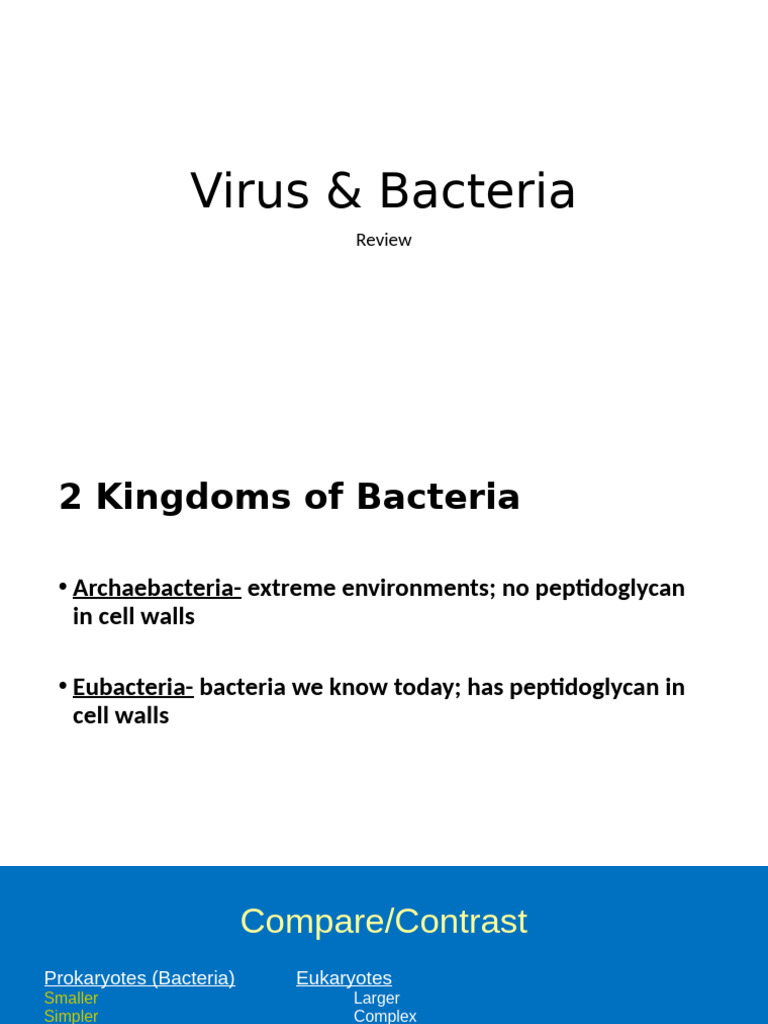 Virus & Bacteria

Review

2 Kingdoms of Bacteria

• Archaebacteria- extreme environments; no peptidoglycan in cell walls

• Eubacteria- bacteria we know today; has peptidoglycan in cell walls

Compare/Contrast

Prokaryotes (Bacteria)
Smaller
Simpler

Eukaryotes
Larger
Complex